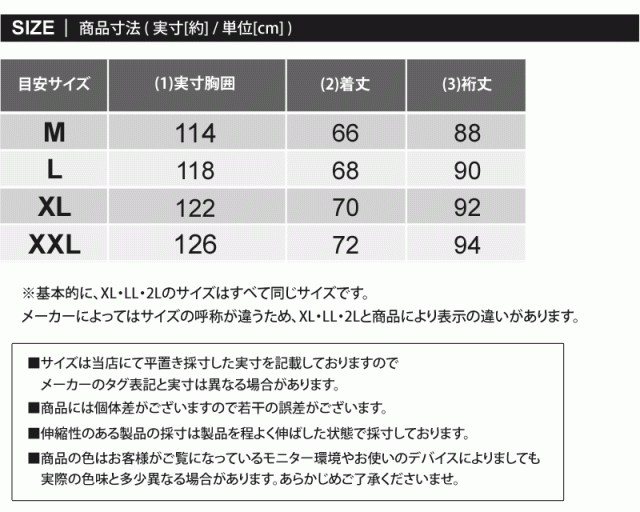 SIZE | 商品寸法 ( 実寸[約] / 単位[cm] )

| 目安サイズ | (1)実寸胸囲 | (2)着丈 | (3)裄丈 |
|---|---|---|---|
| M | 114 | 66 | 88 |
| L | 118 | 68 | 90 |
| XL | 122 | 70 | 92 |
| XXL | 126 | 72 | 94 |

※基本的に、XL・LL・2Lのサイズはすべて同じサイズです。
メーカーによってはサイズの呼称が違うため、XL・LL・2Lと商品により表示の違いがあります。

■サイズは当店にて平置き採寸した実寸を記載しておりますので
メーカーのタグ表記と実寸は異なる場合があります。
■商品には個体差がございますので若干の誤差がございます。
■伸縮性のある製品の採寸は製品を程よく伸ばした状態で採寸しております。
■商品の色はお客様がご覧になっているモニター環境やお使いのデバイスによりましても
実際の色味と多少異なる場合があります。あらかじめご了承くださいませ。